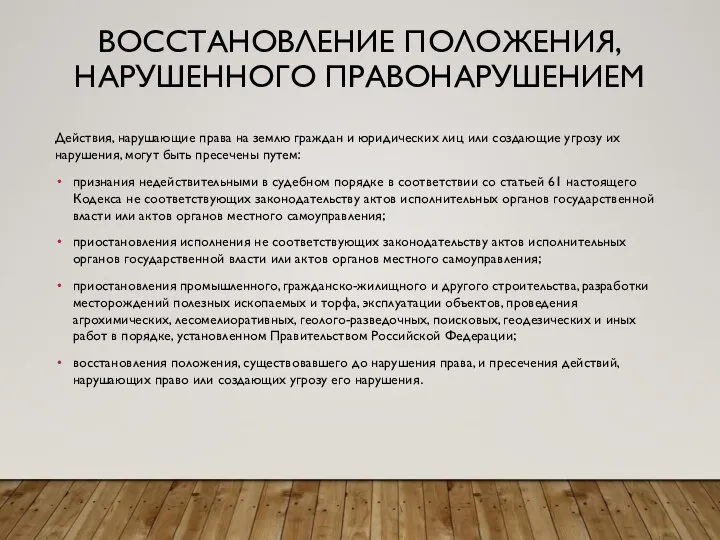 ВОССТАНОВЛЕНИЕ ПОЛОЖЕНИЯ, НАРУШЕННОГО ПРАВОНАРУШЕНИЕМ

Действия, нарушающие права на землю граждан и юридических лиц или создающие угрозу их нарушения, могут быть пресечены путем:

• признания недействительными в судебном порядке в соответствии со статьей 61 настоящего Кодекса не соответствующих законодательству актов исполнительных органов государственной власти или актов органов местного самоуправления;

• приостановления исполнения не соответствующих законодательству актов исполнительных органов государственной власти или актов органов местного самоуправления;

• приостановления промышленного, гражданско-жилищного и другого строительства, разработки месторождений полезных ископаемых и торфа, эксплуатации объектов, проведения агрохимических, лесомелиоративных, геолого-разведочных, поисковых, геодезических и иных работ в порядке, установленном Правительством Российской Федерации;

• восстановления положения, существовавшего до нарушения права, и пресечения действий, нарушающих право или создающих угрозу его нарушения.